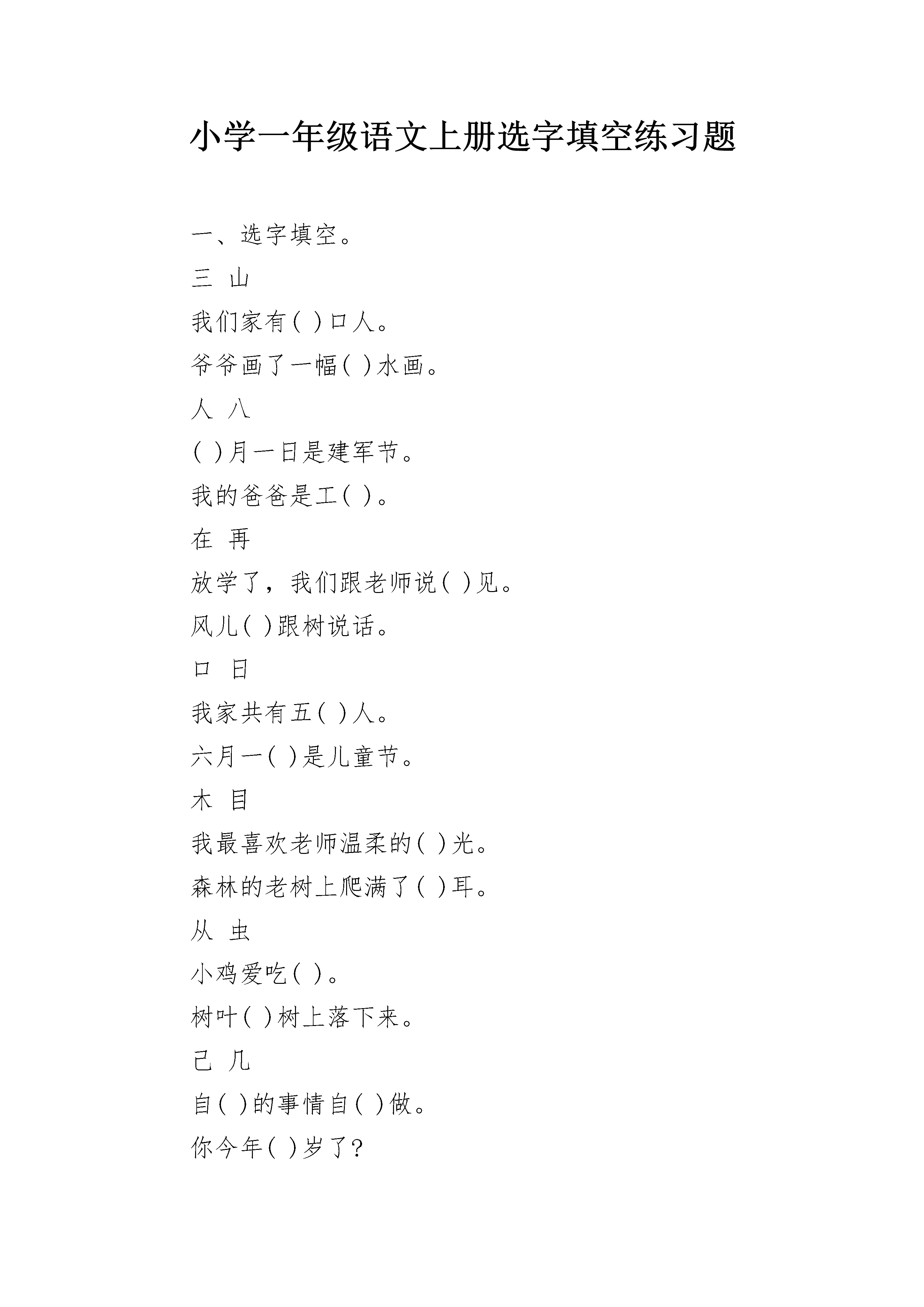 小学一年级语文上册选字填空练习题

一、选字填空。

三 山

我们家有( )口人。

爷爷画了一幅( )水画。

人 八

( )月一日是建军节。

我的爸爸是工( )。

在 再

放学了，我们跟老师说( )见。

风儿( )跟树说话。

口 日

我家共有五( )人。

六月一( )是儿童节。

木 目

我最喜欢老师温柔的( )光。

森林的老树上爬满了( )耳。

从 虫

小鸡爱吃( )。

树叶( )树上落下来。

己 几

自( )的事情自( )做。

你今年( )岁了?